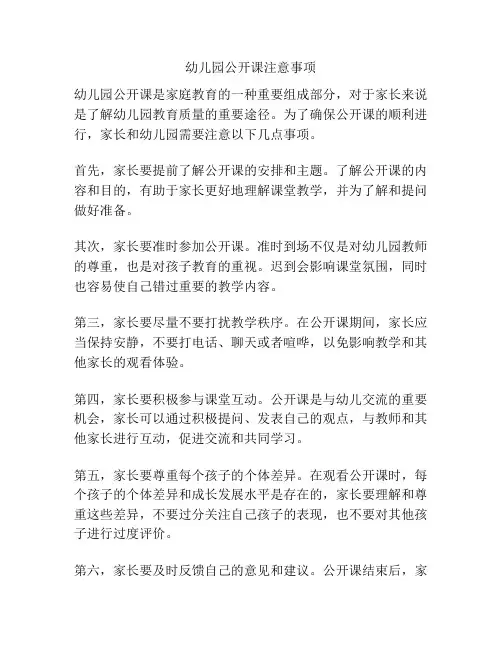 幼儿园公开课注意事项

幼儿园公开课是家庭教育的一种重要组成部分，对于家长来说是了解幼儿园教育质量的重要途径。为了确保公开课的顺利进行，家长和幼儿园需要注意以下几点事项。

首先，家长要提前了解公开课的安排和主题。了解公开课的内容和目的，有助于家长更好地理解课堂教学，并为了解和提问做好准备。

其次，家长要准时参加公开课。准时到场不仅是对幼儿园教师的尊重，也是对孩子教育的重视。迟到会影响课堂氛围，同时也容易使自己错过重要的教学内容。

第三，家长要尽量不要打扰教学秩序。在公开课期间，家长应当保持安静，不要打电话、聊天或者喧哗，以免影响教学和其他家长的观看体验。

第四，家长要积极参与课堂互动。公开课是与幼儿交流的重要机会，家长可以通过积极提问、发表自己的观点，与教师和其他家长进行互动，促进交流和共同学习。

第五，家长要尊重每个孩子的个体差异。在观看公开课时，每个孩子的个体差异和成长发展水平是存在的，家长要理解和尊重这些差异，不要过分关注自己孩子的表现，也不要对其他孩子进行过度评价。

第六，家长要及时反馈自己的意见和建议。公开课结束后，家